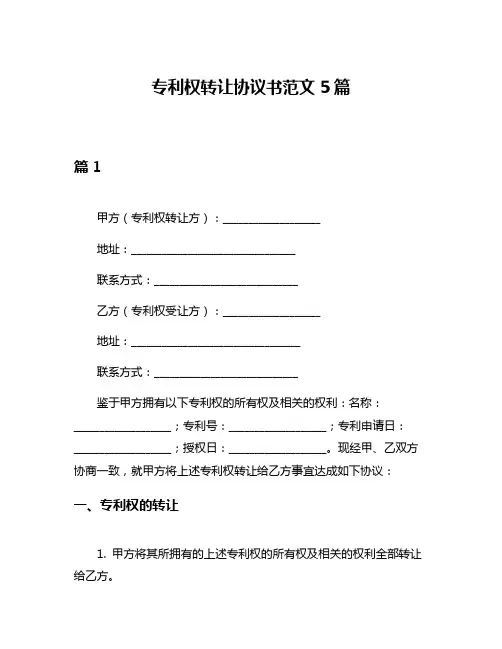 专利权转让协议书范文 5 篇

篇 1

甲方（专利权转让方）：________________

地址：____________________________

联系方式：________________________

乙方（专利权受让方）：________________

地址：____________________________

联系方式：________________________

鉴于甲方拥有以下专利权的所有权及相关的权利：名称：________________；专利号：________________；专利申请日：________________；授权日：________________。现经甲、乙双方协商一致，就甲方将上述专利权转让给乙方事宜达成如下协议：

一、专利权的转让

1. 甲方将其所拥有的上述专利权的所有权及相关的权利全部转让给乙方。